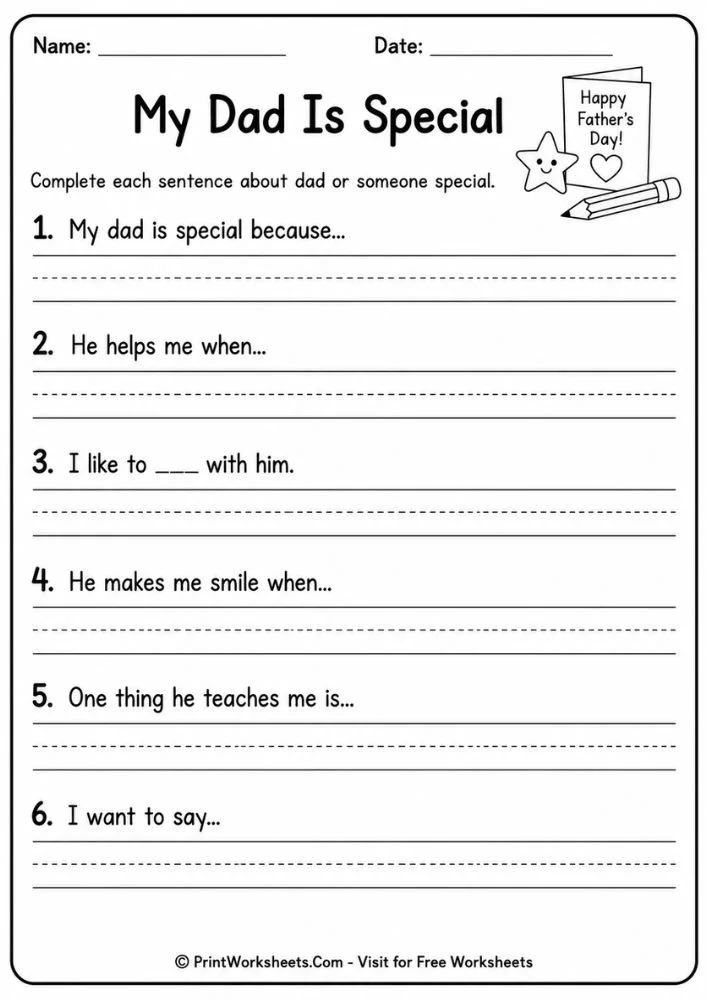 Name: ________________ Date: ________________

My Dad Is Special

Happy Father's Day!

Complete each sentence about dad or someone special.

1. My dad is special because...

2. He helps me when...

3. I like to ___ with him.

4. He makes me smile when...

5. One thing he teaches me is...

6. I want to say...

© PrintWorksheets.Com - Visit for Free Worksheets